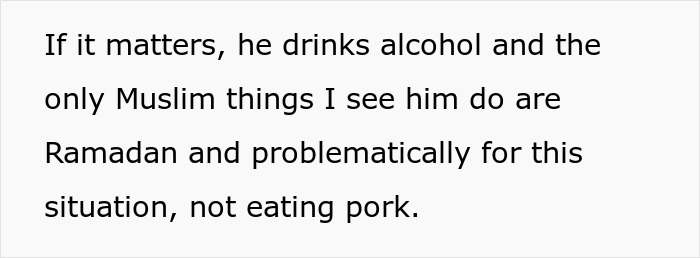 If it matters, he drinks alcohol and the only Muslim things I see him do are Ramadan and problematically for this situation, not eating pork.